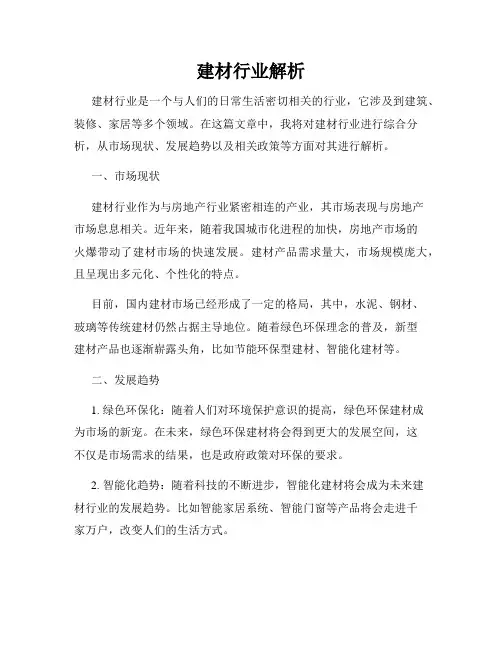 建材行业解析

建材行业是一个与人们的日常生活密切相关的行业，它涉及到建筑、装修、家居等多个领域。在这篇文章中，我将对建材行业进行综合分析，从市场现状、发展趋势以及相关政策等方面对其进行解析。

一、市场现状

建材行业作为与房地产行业紧密相连的产业，其市场表现与房地产市场息息相关。近年来，随着我国城市化进程的加快，房地产市场的火爆带动了建材市场的快速发展。建材产品需求量大，市场规模庞大，且呈现出多元化、个性化的特点。

目前，国内建材市场已经形成了一定的格局，其中，水泥、钢材、玻璃等传统建材仍然占据主导地位。随着绿色环保理念的普及，新型建材产品也逐渐崭露头角，比如节能环保型建材、智能化建材等。

二、发展趋势

1. 绿色环保化：随着人们对环境保护意识的提高，绿色环保建材成为市场的新宠。在未来，绿色环保建材将会得到更大的发展空间，这不仅是市场需求的结果，也是政府政策对环保的要求。

2. 智能化趋势：随着科技的不断进步，智能化建材将会成为未来建材行业的发展趋势。比如智能家居系统、智能门窗等产品将会走进千家万户，改变人们的生活方式。